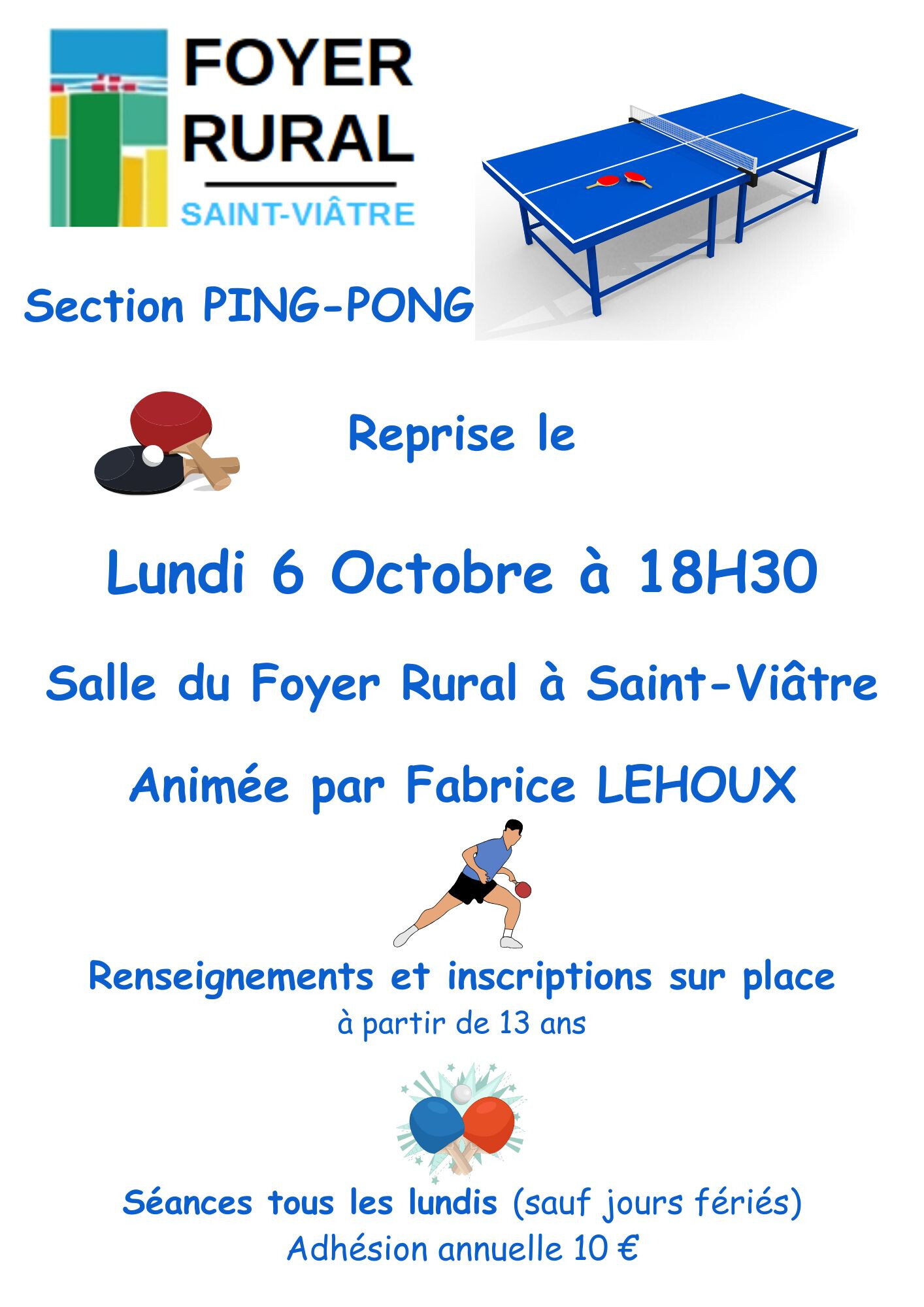 FOYER
RURAL
SAINT-VIÂTRE

Section PING-PONG

Reprise le

Lundi 6 Octobre à 18H30

Salle du Foyer Rural à Saint-Viâtre

Animée par Fabrice LEHOUX

Renseignements et inscriptions sur place
à partir de 13 ans

Séances tous les lundis (sauf jours fériés)
Adhésion annuelle 10 €